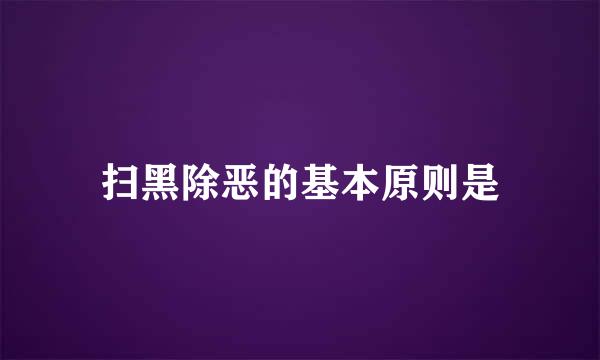 扫黑除恶的基本原则是